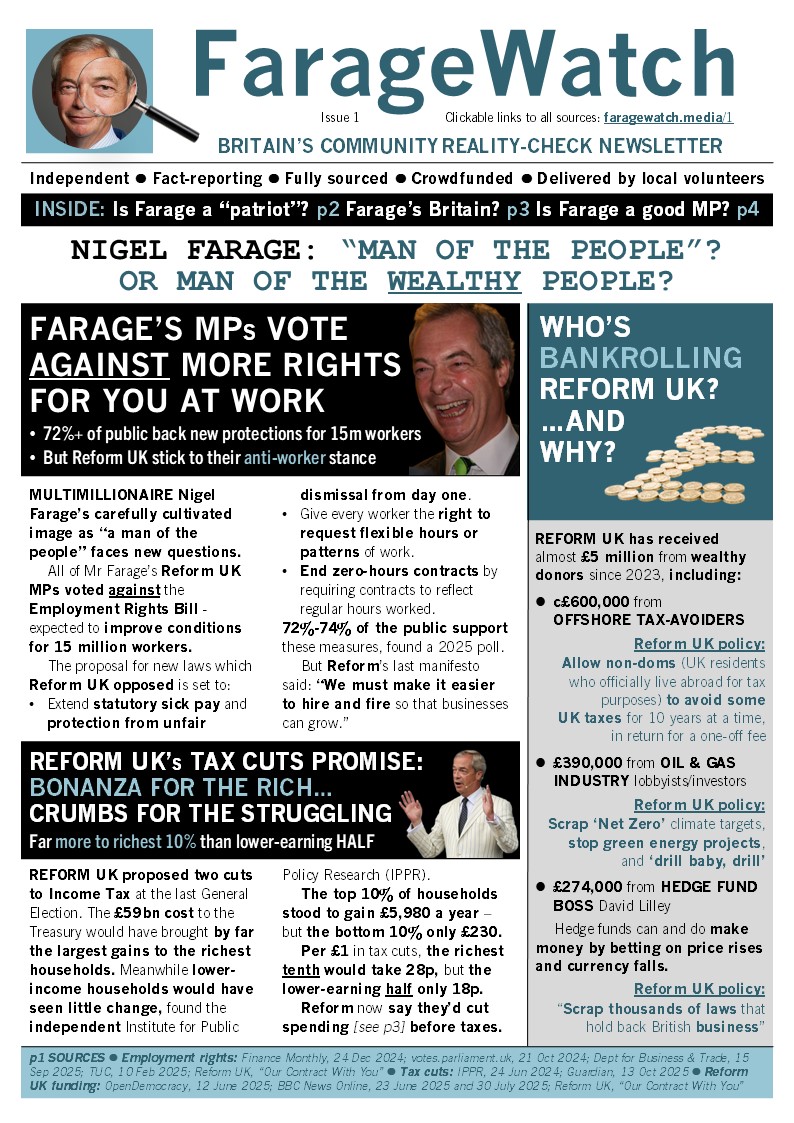 FarageWatch

Issue 1 Clickable links to all sources: faragewatch.media/1

BRITAIN'S COMMUNITY REALITY-CHECK NEWSLETTER

Independent ● Fact-reporting ● Fully sourced ● Crowdfunded ● Delivered by local volunteers

INSIDE: Is Farage a "patriot"? p2 Farage's Britain? p3 Is Farage a good MP? p4

NIGEL FARAGE: "MAN OF THE PEOPLE"? OR MAN OF THE WEALTHY PEOPLE?

FARAGE'S MPs VOTE AGAINST MORE RIGHTS FOR YOU AT WORK

• 72%+ of public back new protections for 15m workers
• But Reform UK stick to their anti-worker stance

MULTIMILLIONAIRE Nigel Farage's carefully cultivated image as "a man of the people" faces new questions.

All of Mr Farage's Reform UK MPs voted against the Employment Rights Bill - expected to improve conditions for 15 million workers.

The proposal for new laws which Reform UK opposed is set to:

• Extend statutory sick pay and protection from unfair dismissal from day one.
• Give every worker the right to request flexible hours or patterns of work.
• End zero-hours contracts by requiring contracts to reflect regular hours worked.

72%-74% of the public support these measures, found a 2025 poll.

But Reform's last manifesto said: "We must make it easier to hire and fire so that businesses can grow."

REFORM UK's TAX CUTS PROMISE: BONANZA FOR THE RICH... CRUMBS FOR THE STRUGGLING

Far more to richest 10% than lower-earning HALF

REFORM UK proposed two cuts to Income Tax at the last General Election. The £59bn cost to the Treasury would have brought by far the largest gains to the richest households. Meanwhile lower-income households would have seen little change, found the independent Institute for Public Policy Research (IPPR).

The top 10% of households stood to gain £5,980 a year – but the bottom 10% only £230.

Per £1 in tax cuts, the richest tenth would take 28p, but the lower-earning half only 18p.

Reform now say they'd cut spending [see p3] before taxes.

WHO'S BANKROLLING REFORM UK? ...AND WHY?

REFORM UK has received almost £5 million from wealthy donors since 2023, including:

● c£600,000 from OFFSHORE TAX-AVOIDERS

Reform UK policy:
Allow non-doms (UK residents who officially live abroad for tax purposes) to avoid some UK taxes for 10 years at a time, in return for a one-off fee

● £390,000 from OIL & GAS INDUSTRY lobbyists/investors

Reform UK policy:
Scrap 'Net Zero' climate targets, stop green energy projects, and 'drill baby, drill'

● £274,000 from HEDGE FUND BOSS David Lilley

Hedge funds can and do make money by betting on price rises and currency falls.

Reform UK policy:
"Scrap thousands of laws that hold back British business"

p1 SOURCES ● Employment rights: Finance Monthly, 24 Dec 2024; votes.parliament.uk, 21 Oct 2024; Dept for Business & Trade, 15 Sep 2025; TUC, 10 Feb 2025; Reform UK, "Our Contract With You" ● Tax cuts: IPPR, 24 Jun 2024; Guardian, 13 Oct 2025 ● Reform UK funding: OpenDemocracy, 12 June 2025; BBC News Online, 23 June 2025 and 30 July 2025; Reform UK, "Our Contract With You"